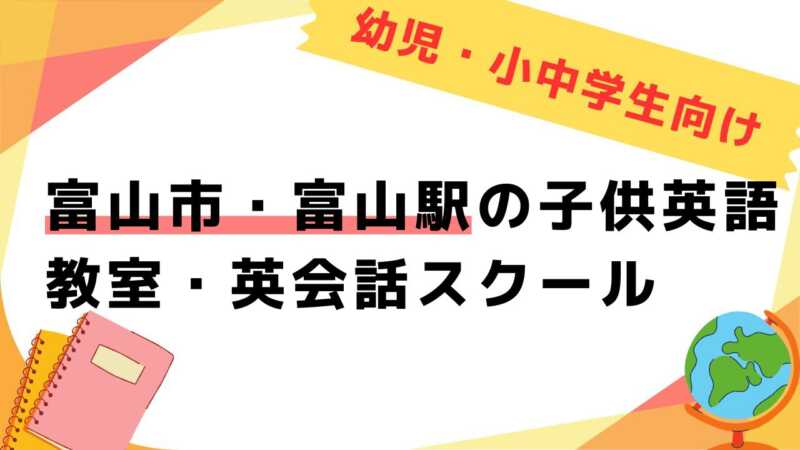 幼児・小中学生向け

富山市・富山駅の子供英語教室・英会話スクール